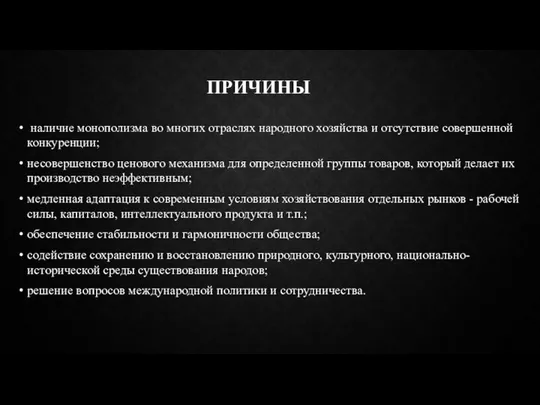 ПРИЧИНЫ

• наличие монополизма во многих отраслях народного хозяйства и отсутствие совершенной конкуренции;

• несовершенство ценового механизма для определенной группы товаров, который делает их производство неэффективным;

• медленная адаптация к современным условиям хозяйствования отдельных рынков - рабочей силы, капиталов, интеллектуального продукта и т.п.;

• обеспечение стабильности и гармоничности общества;

• содействие сохранению и восстановлению природного, культурного, национально-исторической среды существования народов;

• решение вопросов международной политики и сотрудничества.